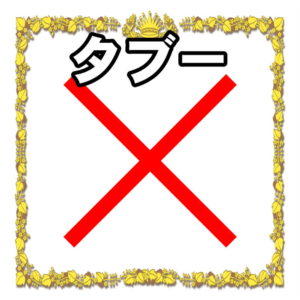 タブー